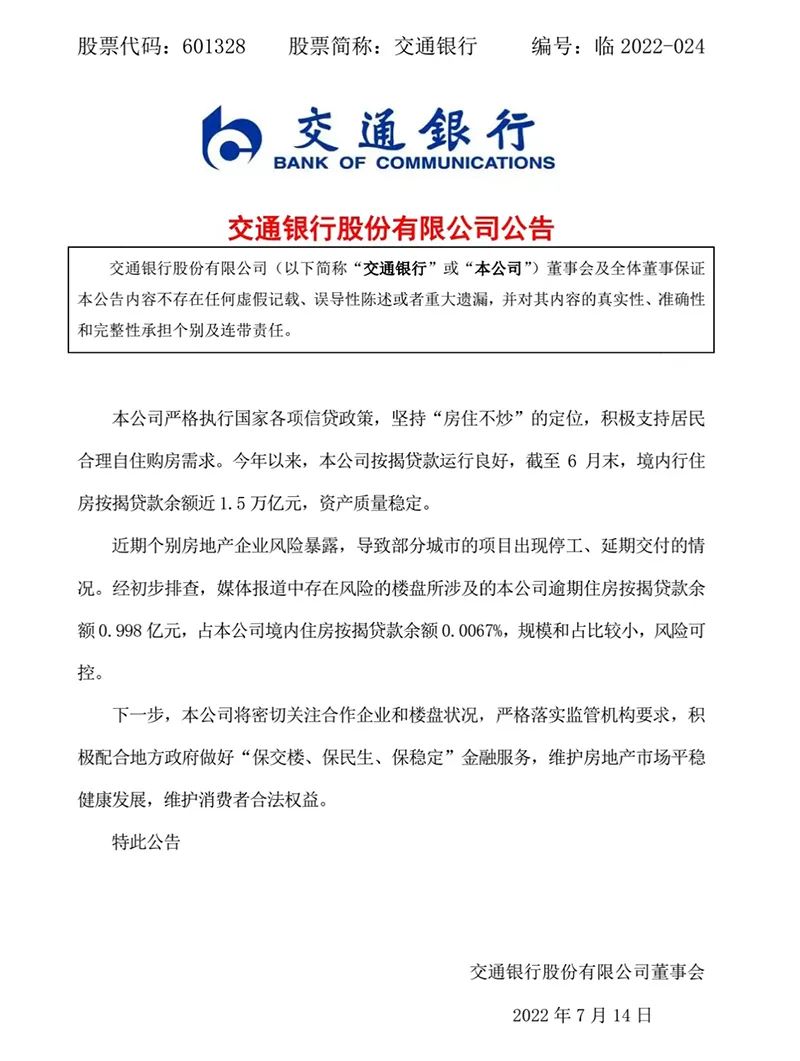 股票代码：601328　　股票简称：交通银行　　编号：临 2022-024

交通银行
BANK OF COMMUNICATIONS

交通银行股份有限公司公告

交通银行股份有限公司（以下简称“交通银行”或“本公司”）董事会及全体董事保证本公告内容不存在任何虚假记载、误导性陈述或者重大遗漏，并对其内容的真实性、准确性和完整性承担个别及连带责任。

本公司严格执行国家各项信贷政策，坚持“房住不炒”的定位，积极支持居民合理自住购房需求。今年以来，本公司按揭贷款运行良好，截至 6 月末，境内行住房按揭贷款余额近 1.5 万亿元，资产质量稳定。

近期个别房地产企业风险暴露，导致部分城市的项目出现停工、延期交付的情况。经初步排查，媒体报道中存在风险的楼盘所涉及的本公司逾期住房按揭贷款余额 0.998 亿元，占本公司境内住房按揭贷款余额 0.0067%，规模和占比较小，风险可控。

下一步，本公司将密切关注合作企业和楼盘状况，严格落实监管机构要求，积极配合地方政府做好“保交楼、保民生、保稳定”金融服务，维护房地产市场平稳健康发展，维护消费者合法权益。

特此公告

交通银行股份有限公司董事会

2022 年 7 月 14 日